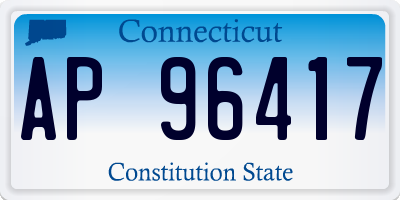 Connecticut

AP 96417

Constitution State